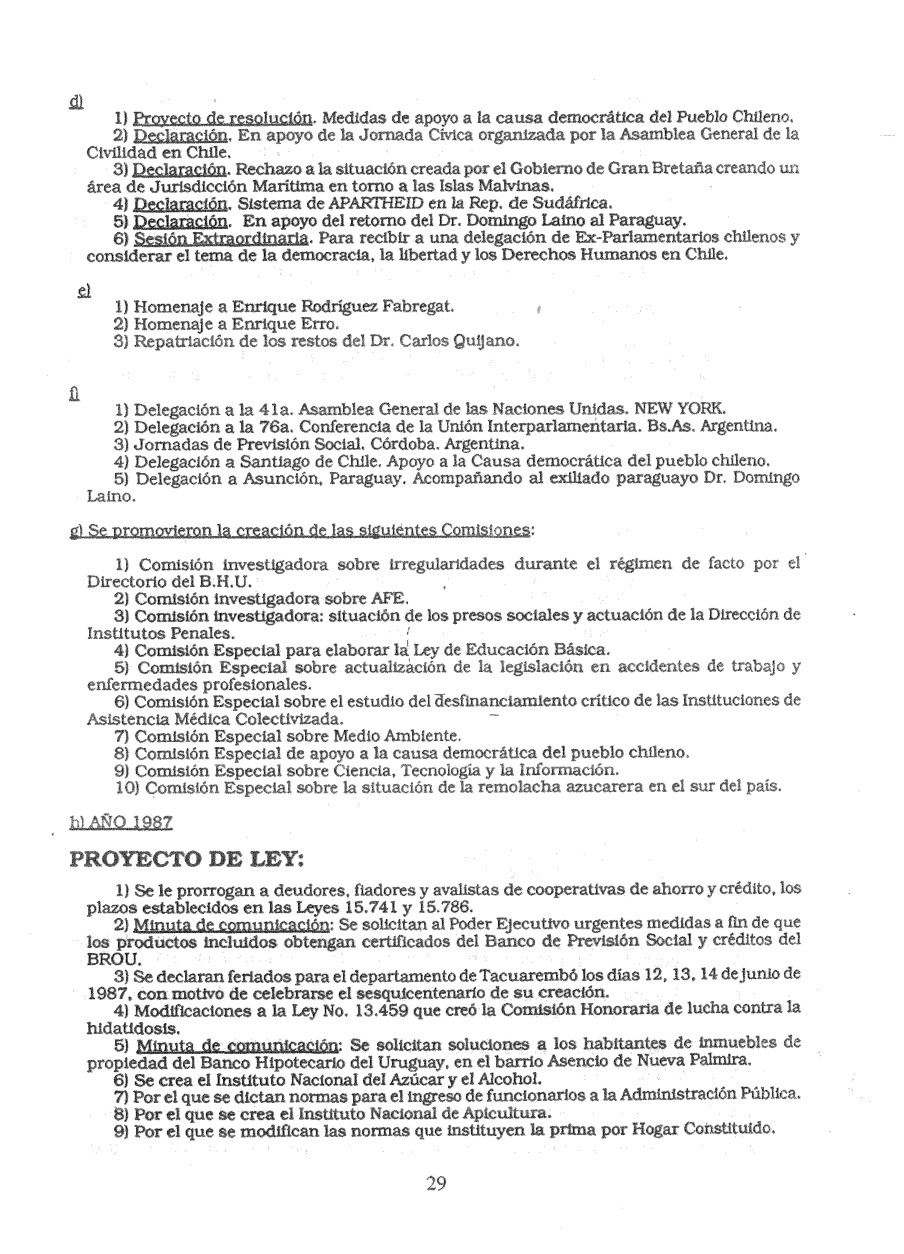 d)

1) Proyecto de resolución. Medidas de apoyo a la causa democrática del Pueblo Chileno.
2) Declaración. En apoyo de la Jornada Cívica organizada por la Asamblea General de la Civilidad en Chile.
3) Declaración. Rechazo a la situación creada por el Gobierno de Gran Bretaña creando un área de Jurisdicción Marítima en torno a las Islas Malvinas.
4) Declaración. Sistema de APARTHEID en la Rep. de Sudáfrica.
5) Declaración. En apoyo del retorno del Dr. Domingo Laino al Paraguay.
6) Sesión Extraordinaria. Para recibir a una delegación de Ex-Parlamentarios chilenos y considerar el tema de la democracia, la libertad y los Derechos Humanos en Chile.

e)

1) Homenaje a Enrique Rodríguez Fabregat.
2) Homenaje a Enrique Erro.
3) Repatriación de los restos del Dr. Carlos Quijano.

f)

1) Delegación a la 41a. Asamblea General de las Naciones Unidas. NEW YORK.
2) Delegación a la 76a. Conferencia de la Unión Interparlamentaria. Bs.As. Argentina.
3) Jornadas de Previsión Social. Córdoba. Argentina.
4) Delegación a Santiago de Chile. Apoyo a la Causa democrática del pueblo chileno.
5) Delegación a Asunción, Paraguay. Acompañando al exiliado paraguayo Dr. Domingo Laino.

g) Se promovieron la creación de las siguientes Comisiones:

1) Comisión investigadora sobre irregularidades durante el régimen de facto por el Directorio del B.H.U.
2) Comisión investigadora sobre AFE.
3) Comisión investigadora: situación de los presos sociales y actuación de la Dirección de Institutos Penales.
4) Comisión Especial para elaborar la Ley de Educación Básica.
5) Comisión Especial sobre actualización de la legislación en accidentes de trabajo y enfermedades profesionales.
6) Comisión Especial sobre el estudio del desfinanciamiento crítico de las Instituciones de Asistencia Médica Colectivizada.
7) Comisión Especial sobre Medio Ambiente.
8) Comisión Especial de apoyo a la causa democrática del pueblo chileno.
9) Comisión Especial sobre Ciencia, Tecnología y la Información.
10) Comisión Especial sobre la situación de la remolacha azucarera en el sur del país.

h) AÑO 1987

PROYECTO DE LEY:

1) Se le prorrogan a deudores, fiadores y avalistas de cooperativas de ahorro y crédito, los plazos establecidos en las Leyes 15.741 y 15.786.
2) Minuta de comunicación: Se solicitan al Poder Ejecutivo urgentes medidas a fin de que los productos incluidos obtengan certificados del Banco de Previsión Social y créditos del BROU.
3) Se declaran feriados para el departamento de Tacuarembó los días 12, 13, 14 de junio de 1987, con motivo de celebrarse el sesquicentenario de su creación.
4) Modificaciones a la Ley No. 13.459 que creó la Comisión Honoraria de lucha contra la hidatidosis.
5) Minuta de comunicación: Se solicitan soluciones a los habitantes de inmuebles de propiedad del Banco Hipotecario del Uruguay, en el barrio Asencio de Nueva Palmira.
6) Se crea el Instituto Nacional del Azúcar y el Alcohol.
7) Por el que se dictan normas para el ingreso de funcionarios a la Administración Pública.
8) Por el que se crea el Instituto Nacional de Apicultura.
9) Por el que se modifican las normas que instituyen la prima por Hogar Constituido.

29